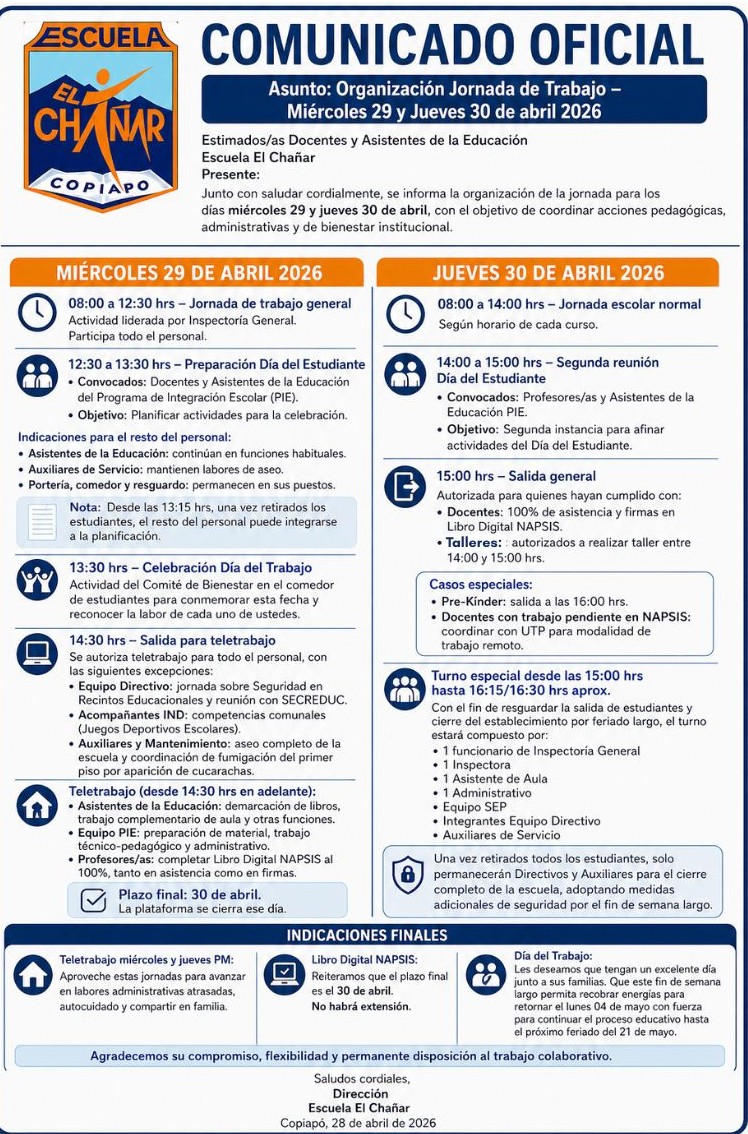 ESCUELA
EL CHAÑAR
COPIAPO

COMUNICADO OFICIAL

Asunto: Organización Jornada de Trabajo – Miércoles 29 y Jueves 30 de abril 2026

Estimados/as Docentes y Asistentes de la Educación
Escuela El Chañar
Presente:
Junto con saludar cordialmente, se informa la organización de la jornada para los días miércoles 29 y jueves 30 de abril, con el objetivo de coordinar acciones pedagógicas, administrativas y de bienestar institucional.

MIÉRCOLES 29 DE ABRIL 2026

08:00 a 12:30 hrs – Jornada de trabajo general
Actividad liderada por Inspectoría General. Participa todo el personal.

12:30 a 13:30 hrs – Preparación Día del Estudiante
• Convocados: Docentes y Asistentes de la Educación del Programa de Integración Escolar (PIE).
• Objetivo: Planificar actividades para la celebración.

Indicaciones para el resto del personal:
• Asistentes de la Educación: continúan en funciones habituales.
• Auxiliares de Servicio: mantienen labores de aseo.
• Portería, comedor y resguardo: permanecen en sus puestos.

Nota: Desde las 13:15 hrs, una vez retirados los estudiantes, el resto del personal puede integrarse a la planificación.

13:30 hrs – Celebración Día del Trabajo
Actividad del Comité de Bienestar en el comedor de estudiantes para conmemorar esta fecha y reconocer la labor de cada uno de ustedes.

14:30 hrs – Salida para teletrabajo
Se autoriza teletrabajo para todo el personal, con las siguientes excepciones:
• Equipo Directivo: jornada sobre Seguridad en Recintos Educacionales y reunión con SECREDUC.
• Acompañantes IND: competencias comunales (Juegos Deportivos Escolares).
• Auxiliares y Mantenimiento: aseo completo de la escuela y coordinación de fumigación del primer piso por aparición de cucarachas.

Teletrabajo (desde 14:30 hrs en adelante):
• Asistentes de la Educación: demarcación de libros, trabajo complementario de aula y otras funciones.
• Equipo PIE: preparación de material, trabajo técnico-pedagógico y administrativo.
• Profesores/as: completar Libro Digital NAPSIS al 100%, tanto en asistencia como en firmas.

Plazo final: 30 de abril.
La plataforma se cierra ese día.

JUEVES 30 DE ABRIL 2026

08:00 a 14:00 hrs – Jornada escolar normal
Según horario de cada curso.

14:00 a 15:00 hrs – Segunda reunión Día del Estudiante
• Convocados: Profesores/as y Asistentes de la Educación PIE.
• Objetivo: Segunda instancia para afinar actividades del Día del Estudiante.

15:00 hrs – Salida general
Autorizada para quienes hayan cumplido con:
• Docentes: 100% de asistencia y firmas en Libro Digital NAPSIS.
• Talleres: autorizados a realizar taller entre 14:00 y 15:00 hrs.

Casos especiales:
• Pre-Kínder: salida a las 16:00 hrs.
• Docentes con trabajo pendiente en NAPSIS: coordinar con UTP para modalidad de trabajo remoto.

Turno especial desde las 15:00 hrs hasta 16:15/16:30 hrs aprox.
Con el fin de resguardar la salida de estudiantes y cierre del establecimiento por feriado largo, el turno estará compuesto por:
• 1 funcionario de Inspectoría General
• 1 Inspectora
• 1 Asistente de Aula
• 1 Administrativo
• Equipo SEP
• Integrantes Equipo Directivo
• Auxiliares de Servicio

Una vez retirados todos los estudiantes, solo permanecerán Directivos y Auxiliares para el cierre completo de la escuela, adoptando medidas adicionales de seguridad por el fin de semana largo.

INDICACIONES FINALES

Teletrabajo miércoles y jueves PM:
Aproveche estas jornadas para avanzar en labores administrativas atrasadas, autocuidado y compartir en familia.

Libro Digital NAPSIS:
Reiteramos que el plazo final es el 30 de abril.
No habrá extensión.

Día del Trabajo:
Les deseamos que tengan un excelente día junto a sus familias. Que este fin de semana largo permita recobrar energías para retornar el lunes 04 de mayo con fuerza para continuar el proceso educativo hasta el próximo feriado del 21 de mayo.

Agradecemos su compromiso, flexibilidad y permanente disposición al trabajo colaborativo.

Saludos cordiales,
Dirección
Escuela El Chañar
Copiapó, 28 de abril de 2026